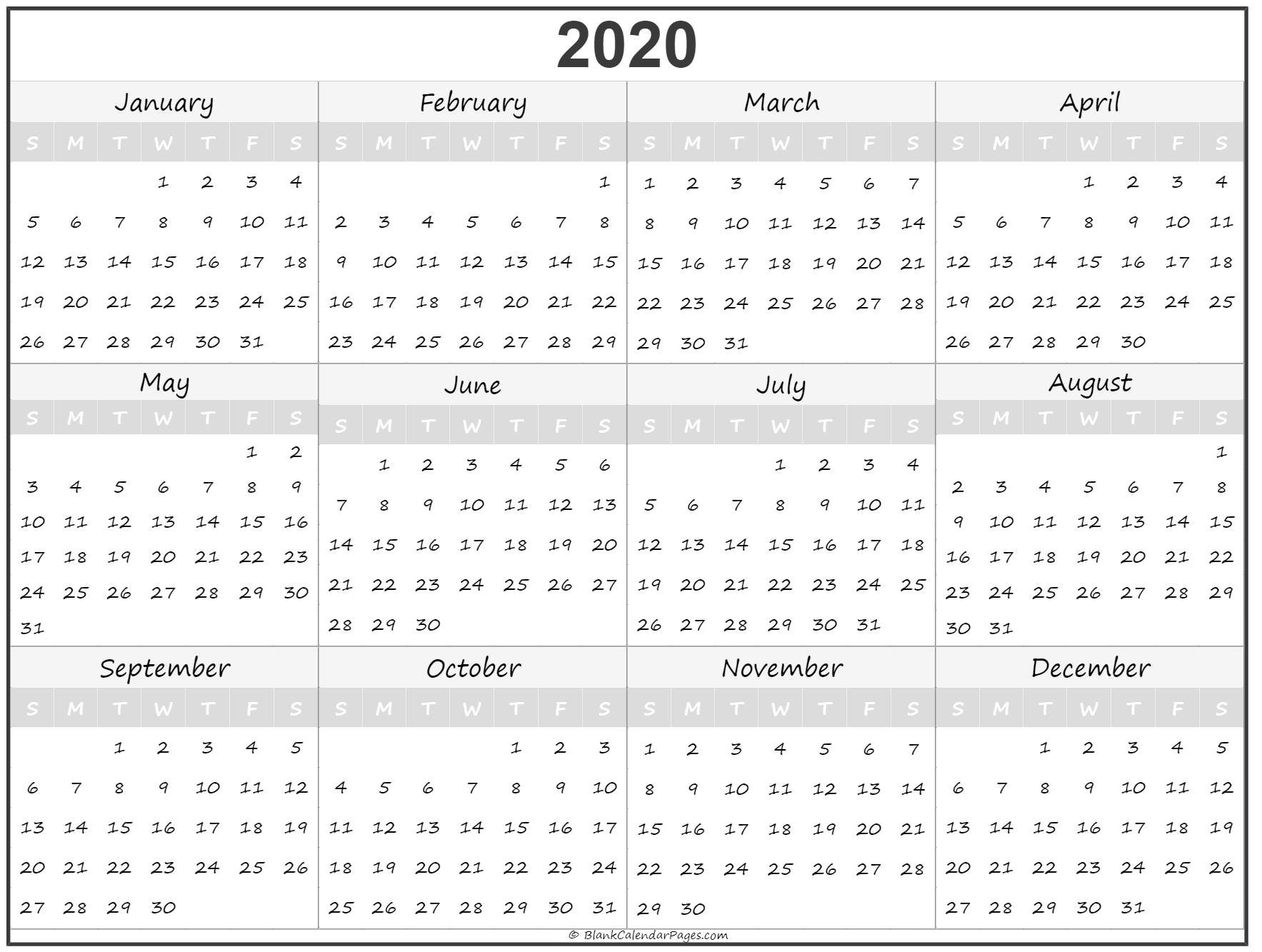 2020

January

| S | M | T | W | T | F | S |
|---|---|---|---|---|---|---|
| | | | 1 | 2 | 3 | 4 |
| 5 | 6 | 7 | 8 | 9 | 10 | 11 |
| 12 | 13 | 14 | 15 | 16 | 17 | 18 |
| 19 | 20 | 21 | 22 | 23 | 24 | 25 |
| 26 | 27 | 28 | 29 | 30 | 31 | |

February

| S | M | T | W | T | F | S |
|---|---|---|---|---|---|---|
| | | | | | | 1 |
| 2 | 3 | 4 | 5 | 6 | 7 | 8 |
| 9 | 10 | 11 | 12 | 13 | 14 | 15 |
| 16 | 17 | 18 | 19 | 20 | 21 | 22 |
| 23 | 24 | 25 | 26 | 27 | 28 | 29 |

March

| S | M | T | W | T | F | S |
|---|---|---|---|---|---|---|
| 1 | 2 | 3 | 4 | 5 | 6 | 7 |
| 8 | 9 | 10 | 11 | 12 | 13 | 14 |
| 15 | 16 | 17 | 18 | 19 | 20 | 21 |
| 22 | 23 | 24 | 25 | 26 | 27 | 28 |
| 29 | 30 | 31 | | | | |

April

| S | M | T | W | T | F | S |
|---|---|---|---|---|---|---|
| | | | 1 | 2 | 3 | 4 |
| 5 | 6 | 7 | 8 | 9 | 10 | 11 |
| 12 | 13 | 14 | 15 | 16 | 17 | 18 |
| 19 | 20 | 21 | 22 | 23 | 24 | 25 |
| 26 | 27 | 28 | 29 | 30 | | |

May

| S | M | T | W | T | F | S |
|---|---|---|---|---|---|---|
| | | | | | 1 | 2 |
| 3 | 4 | 5 | 6 | 7 | 8 | 9 |
| 10 | 11 | 12 | 13 | 14 | 15 | 16 |
| 17 | 18 | 19 | 20 | 21 | 22 | 23 |
| 24 | 25 | 26 | 27 | 28 | 29 | 30 |
| 31 | | | | | | |

June

| S | M | T | W | T | F | S |
|---|---|---|---|---|---|---|
| | 1 | 2 | 3 | 4 | 5 | 6 |
| 7 | 8 | 9 | 10 | 11 | 12 | 13 |
| 14 | 15 | 16 | 17 | 18 | 19 | 20 |
| 21 | 22 | 23 | 24 | 25 | 26 | 27 |
| 28 | 29 | 30 | | | | |

July

| S | M | T | W | T | F | S |
|---|---|---|---|---|---|---|
| | | | 1 | 2 | 3 | 4 |
| 5 | 6 | 7 | 8 | 9 | 10 | 11 |
| 12 | 13 | 14 | 15 | 16 | 17 | 18 |
| 19 | 20 | 21 | 22 | 23 | 24 | 25 |
| 26 | 27 | 28 | 29 | 30 | 31 | |

August

| S | M | T | W | T | F | S |
|---|---|---|---|---|---|---|
| | | | | | | 1 |
| 2 | 3 | 4 | 5 | 6 | 7 | 8 |
| 9 | 10 | 11 | 12 | 13 | 14 | 15 |
| 16 | 17 | 18 | 19 | 20 | 21 | 22 |
| 23 | 24 | 25 | 26 | 27 | 28 | 29 |
| 30 | 31 | | | | | |

September

| S | M | T | W | T | F | S |
|---|---|---|---|---|---|---|
| | | 1 | 2 | 3 | 4 | 5 |
| 6 | 7 | 8 | 9 | 10 | 11 | 12 |
| 13 | 14 | 15 | 16 | 17 | 18 | 19 |
| 20 | 21 | 22 | 23 | 24 | 25 | 26 |
| 27 | 28 | 29 | 30 | | | |

October

| S | M | T | W | T | F | S |
|---|---|---|---|---|---|---|
| | | | | 1 | 2 | 3 |
| 4 | 5 | 6 | 7 | 8 | 9 | 10 |
| 11 | 12 | 13 | 14 | 15 | 16 | 17 |
| 18 | 19 | 20 | 21 | 22 | 23 | 24 |
| 25 | 26 | 27 | 28 | 29 | 30 | 31 |

November

| S | M | T | W | T | F | S |
|---|---|---|---|---|---|---|
| 1 | 2 | 3 | 4 | 5 | 6 | 7 |
| 8 | 9 | 10 | 11 | 12 | 13 | 14 |
| 15 | 16 | 17 | 18 | 19 | 20 | 21 |
| 22 | 23 | 24 | 25 | 26 | 27 | 28 |
| 29 | 30 | | | | | |

December

| S | M | T | W | T | F | S |
|---|---|---|---|---|---|---|
| | | 1 | 2 | 3 | 4 | 5 |
| 6 | 7 | 8 | 9 | 10 | 11 | 12 |
| 13 | 14 | 15 | 16 | 17 | 18 | 19 |
| 20 | 21 | 22 | 23 | 24 | 25 | 26 |
| 27 | 28 | 29 | 30 | 31 | | |

© BlankCalendarPages.com